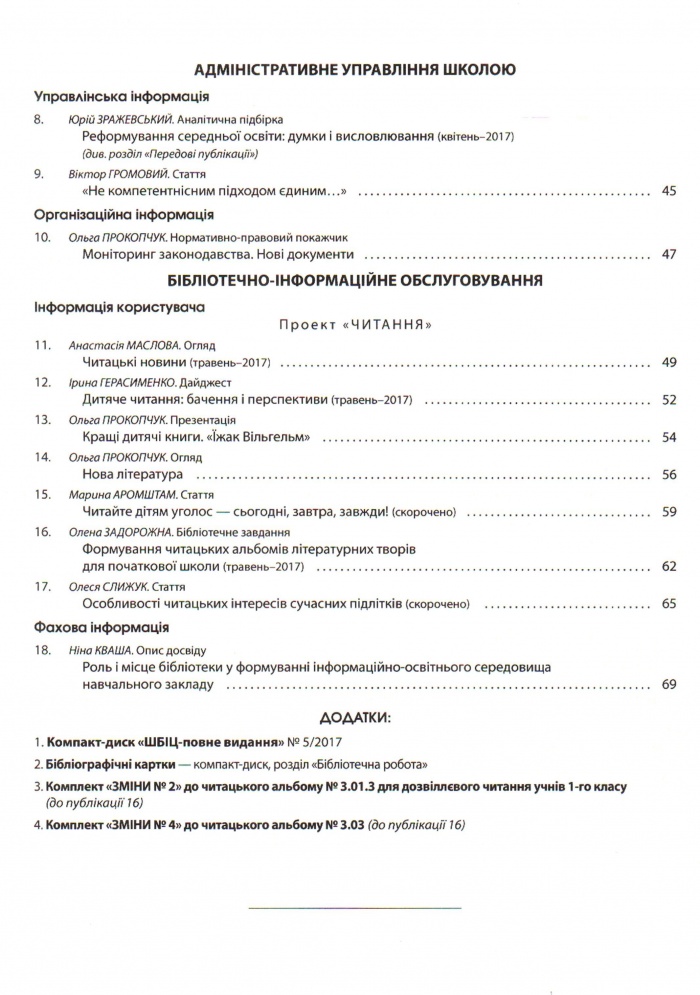 АДМІНІСТРАТИВНЕ УПРАВЛІННЯ ШКОЛОЮ

Управлінська інформація

8. Юрій ЗРАЖЕВСЬКИЙ. Аналітична підбірка
Реформування середньої освіти: думки і висловлювання (квітень–2017)
(див. розділ «Передові публікації»)

9. Віктор ГРОМОВИЙ. Стаття
«Не компетентнісним підходом єдиним…» 45

Організаційна інформація

10. Ольга ПРОКОПЧУК. Нормативно-правовий покажчик
Моніторинг законодавства. Нові документи 47

БІБЛІОТЕЧНО-ІНФОРМАЦІЙНЕ ОБСЛУГОВУВАННЯ

Інформація користувача

Проект «ЧИТАННЯ»

11. Анастасія МАСЛОВА. Огляд
Читацькі новини (травень–2017) 49

12. Ірина ГЕРАСИМЕНКО. Дайджест
Дитяче читання: бачення і перспективи (травень–2017) 52

13. Ольга ПРОКОПЧУК. Презентація
Кращі дитячі книги. «Їжак Вільгельм» 54

14. Ольга ПРОКОПЧУК. Огляд
Нова література 56

15. Марина АРОМШТАМ. Стаття
Читайте дітям уголос — сьогодні, завтра, завжди! (скорочено) 59

16. Олена ЗАДОРОЖНА. Бібліотечне завдання
Формування читацьких альбомів літературних творів для початкової школи (травень–2017) 62

17. Олеся СЛИЖУК. Стаття
Особливості читацьких інтересів сучасних підлітків (скорочено) 65

Фахова інформація

18. Ніна КВАША. Опис досвіду
Роль і місце бібліотеки у формуванні інформаційно-освітнього середовища навчального закладу 69

ДОДАТКИ:

1. Компакт-диск «ШБІЦ-повне видання» № 5/2017
2. Бібліографічні картки — компакт-диск, розділ «Бібліотечна робота»
3. Комплект «ЗМІНИ № 2» до читацького альбому № 3.01.3 для дозвіллєвого читання учнів 1-го класу (до публікації 16)
4. Комплект «ЗМІНИ № 4» до читацького альбому № 3.03 (до публікації 16)